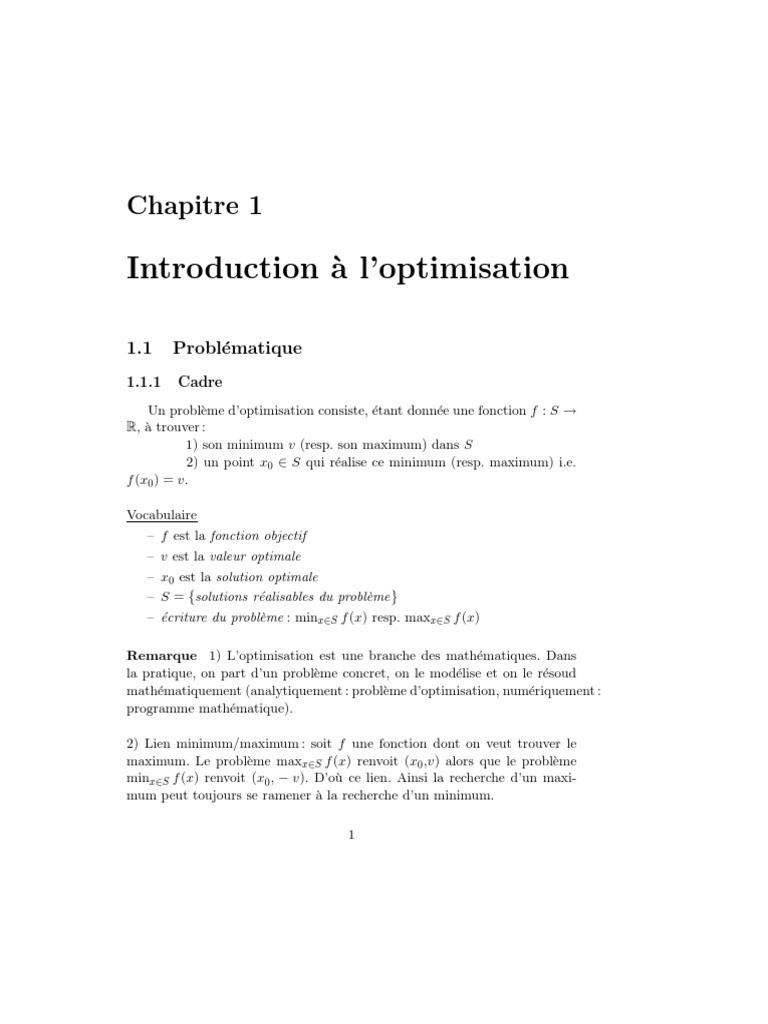 Chapitre 1

Introduction à l'optimisation

1.1 Problématique

1.1.1 Cadre

Un problème d'optimisation consiste, étant donnée une fonction $f : S \to \mathbb{R}$, à trouver :

1) son minimum $v$ (resp. son maximum) dans $S$

2) un point $x_0 \in S$ qui réalise ce minimum (resp. maximum) i.e. $f(x_0) = v$.

Vocabulaire

– $f$ est la fonction objectif

– $v$ est la valeur optimale

– $x_0$ est la solution optimale

– $S = \{$solutions réalisables du problème$\}$

– écriture du problème : $\min_{x \in S} f(x)$ resp. $\max_{x \in S} f(x)$

Remarque 1) L'optimisation est une branche des mathématiques. Dans la pratique, on part d'un problème concret, on le modélise et on le résoud mathématiquement (analytiquement : problème d'optimisation, numériquement : programme mathématique).

2) Lien minimum/maximum : soit $f$ une fonction dont on veut trouver le maximum. Le problème $\max_{x \in S} f(x)$ renvoit $(x_0, v)$ alors que le problème $\min_{x \in S} f(x)$ renvoit $(x_0, -v)$. D'où ce lien. Ainsi la recherche d'un maximum peut toujours se ramener à la recherche d'un minimum.

1